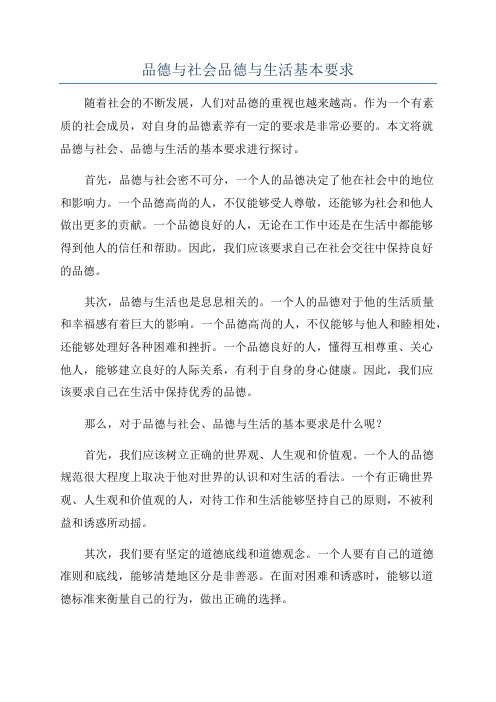 品德与社会品德与生活基本要求

随着社会的不断发展，人们对品德的重视也越来越高。作为一个有素质的社会成员，对自身的品德素养有一定的要求是非常必要的。本文将就品德与社会、品德与生活的基本要求进行探讨。

首先，品德与社会密不可分，一个人的品德决定了他在社会中的地位和影响力。一个品德高尚的人，不仅能够受人尊敬，还能够为社会和他人做出更多的贡献。一个品德良好的人，无论在工作中还是在生活中都能够得到他人的信任和帮助。因此，我们应该要求自己在社会交往中保持良好的品德。

其次，品德与生活也是息息相关的。一个人的品德对于他的生活质量和幸福感有着巨大的影响。一个品德高尚的人，不仅能够与他人和睦相处，还能够处理好各种困难和挫折。一个品德良好的人，懂得互相尊重、关心他人，能够建立良好的人际关系，有利于自身的身心健康。因此，我们应该要求自己在生活中保持优秀的品德。

那么，对于品德与社会、品德与生活的基本要求是什么呢？

首先，我们应该树立正确的世界观、人生观和价值观。一个人的品德规范很大程度上取决于他对世界的认识和对生活的看法。一个有正确世界观、人生观和价值观的人，对待工作和生活能够坚持自己的原则，不被利益和诱惑所动摇。

其次，我们要有坚定的道德底线和道德观念。一个人要有自己的道德准则和底线，能够清楚地区分是非善恶。在面对困难和诱惑时，能够以道德标准来衡量自己的行为，做出正确的选择。